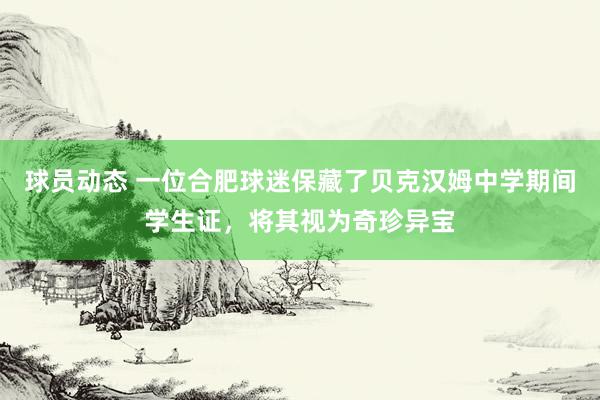 球员动态 一位合肥球迷保藏了贝克汉姆中学期间学生证，将其视为奇珍异宝